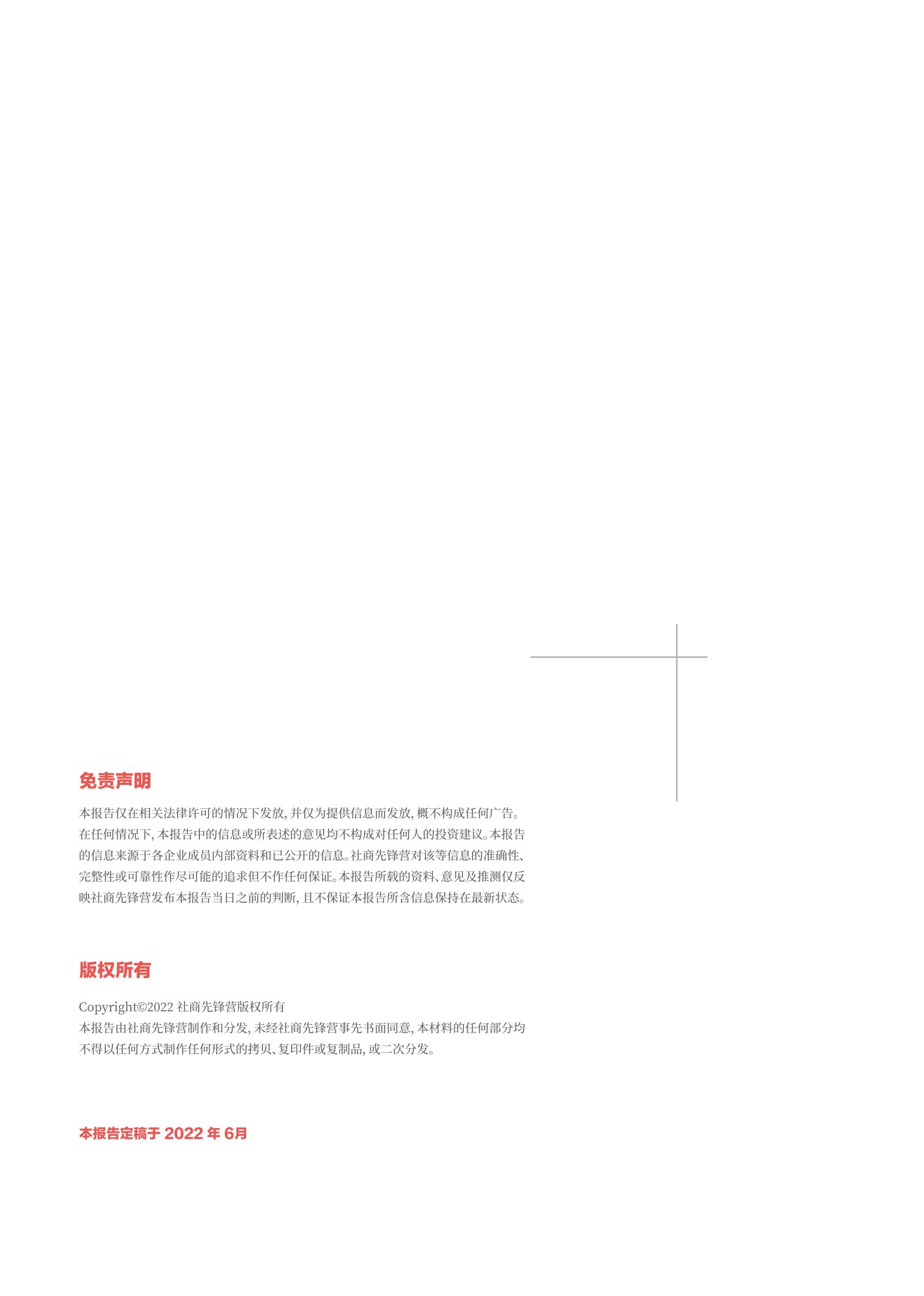 免责声明

本报告仅在相关法律许可的情况下发放，并仅为提供信息而发放，概不构成任何广告。在任何情况下，本报告中的信息或所表述的意见均不构成对任何人的投资建议。本报告的信息来源于各企业成员内部资料和已公开的信息。社商先锋营对该等信息的准确性、完整性或可靠性作尽可能的追求但不作任何保证。本报告所载的资料、意见及推测仅反映社商先锋营发布本报告当日之前的判断，且不保证本报告所含信息保持在最新状态。

版权所有

Copyright©2022 社商先锋营版权所有
本报告由社商先锋营制作和分发，未经社商先锋营事先书面同意，本材料的任何部分均不得以任何方式制作任何形式的拷贝、复印件或复制品，或二次分发。

本报告定稿于 2022 年 6月